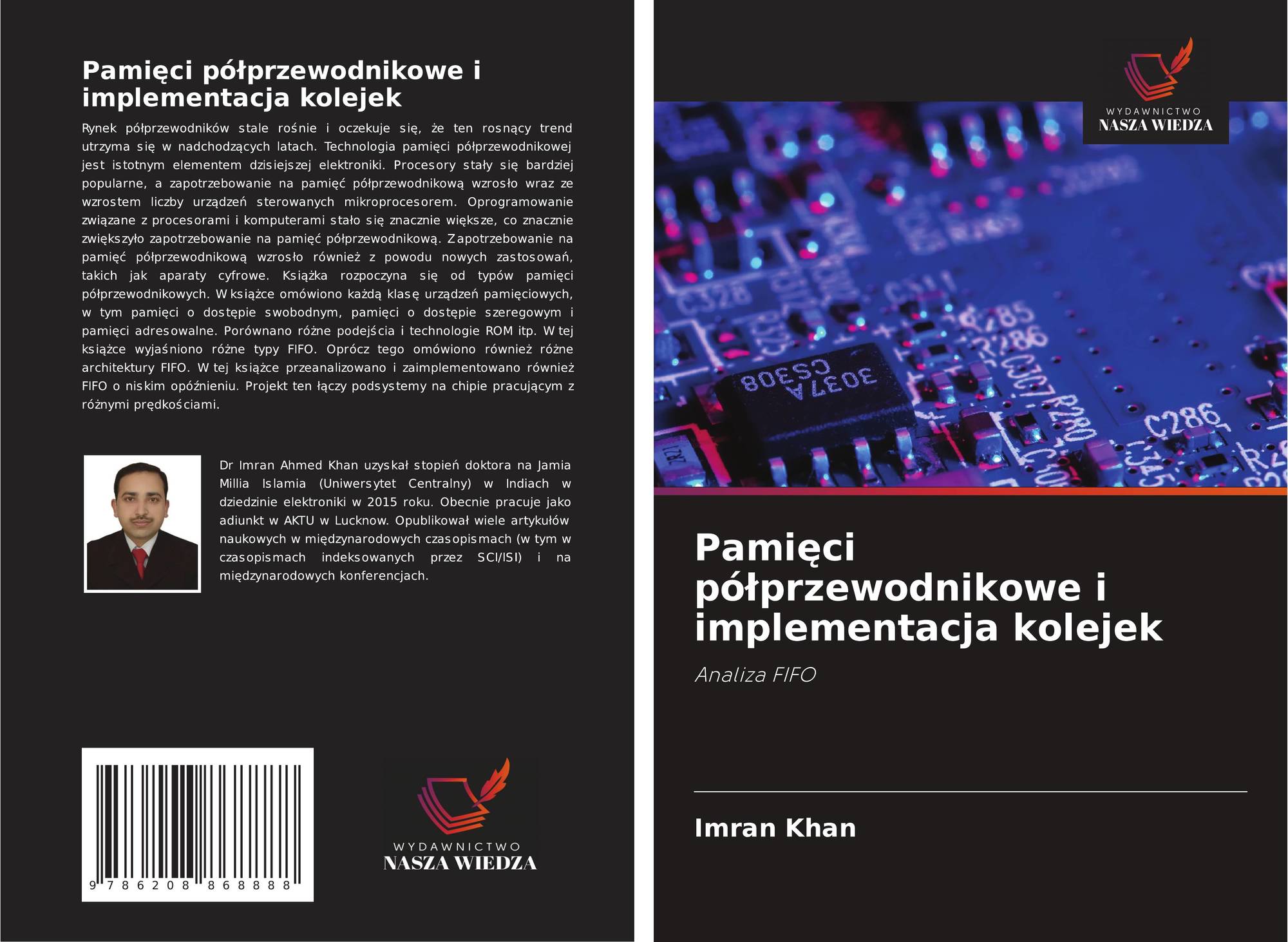 Pamięci półprzewodnikowe i implementacja kolejek

Rynek półprzewodników stale rośnie i oczekuje się, że ten rosnący trend utrzyma się w nadchodzących latach. Technologia pamięci półprzewodnikowej jest istotnym elementem dzisiejszej elektroniki. Procesory stały się bardziej popularne, a zapotrzebowanie na pamięć półprzewodnikową wzrosło wraz ze wzrostem liczby urządzeń sterowanych mikroprocesorem. Oprogramowanie związane z procesorami i komputerami stało się znacznie większe, co znacznie zwiększyło zapotrzebowanie na pamięć półprzewodnikową. Zapotrzebowanie na pamięć półprzewodnikową wzrosło również z powodu nowych zastosowań, takich jak aparaty cyfrowe. Książka rozpoczyna się od typów pamięci półprzewodnikowych. W książce omówiono każdą klasę urządzeń pamięciowych, w tym pamięci o dostępie swobodnym, pamięci o dostępie szeregowym i pamięci adresowalne. Porównano różne podejścia i technologie ROM itp. W tej książce wyjaśniono różne typy FIFO. Oprócz tego omówiono również różne architektury FIFO. W tej książce przeanalizowano i zaimplementowano również FIFO o niskim opóźnieniu. Projekt ten łączy podsystemy na chipie pracującym z różnymi prędkościami.

Dr Imran Ahmed Khan uzyskał stopień doktora na Jamia Millia Islamia (Uniwersytet Centralny) w Indiach w dziedzinie elektroniki w 2015 roku. Obecnie pracuje jako adiunkt w AKTU w Lucknow. Opublikował wiele artykułów naukowych w międzynarodowych czasopismach (w tym w czasopismach indeksowanych przez SCI/ISI) i na międzynarodowych konferencjach.

9 786208 868888

WYDAWNICTWO
NASZA WIEDZA

WYDAWNICTWO
NASZA WIEDZA

Pamięci półprzewodnikowe i implementacja kolejek

Analiza FIFO

Imran Khan